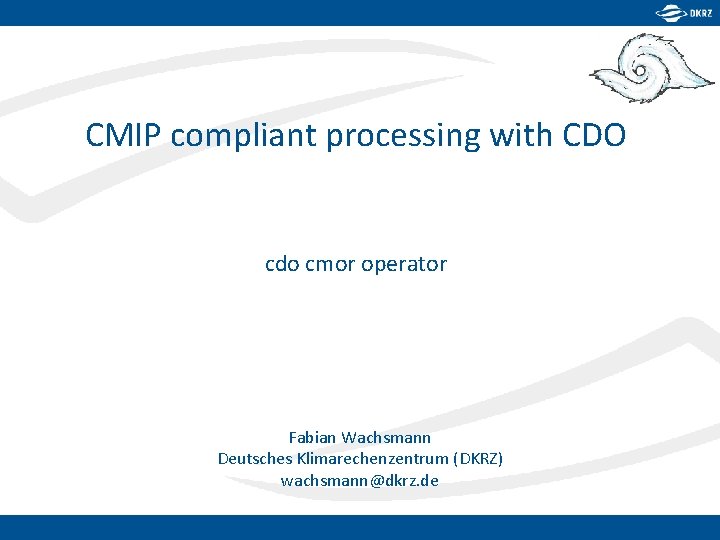 DKRZ

CMIP compliant processing with CDO

cdo cmor operator

Fabian Wachsmann
Deutsches Klimarechenzentrum (DKRZ)
wachsmann@dkrz.de